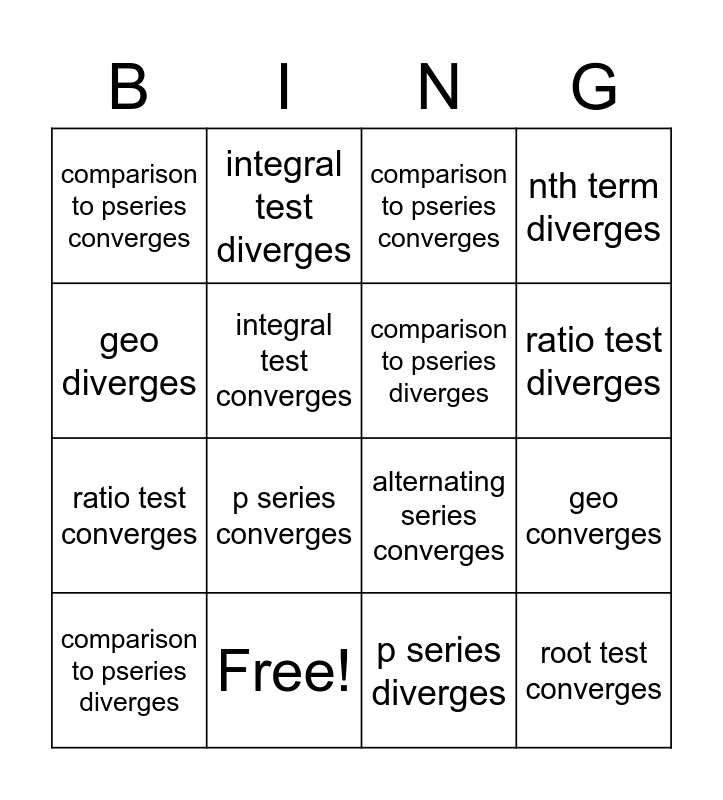 | B | I | N | G |
|---|---|---|---|
| comparison to pseries converges | integral test diverges | comparison to pseries converges | nth term diverges |
| geo diverges | integral test converges | comparison to pseries diverges | ratio test diverges |
| ratio test converges | p series converges | alternating series converges | geo converges |
| comparison to pseries diverges | Free! | p series diverges | root test converges |